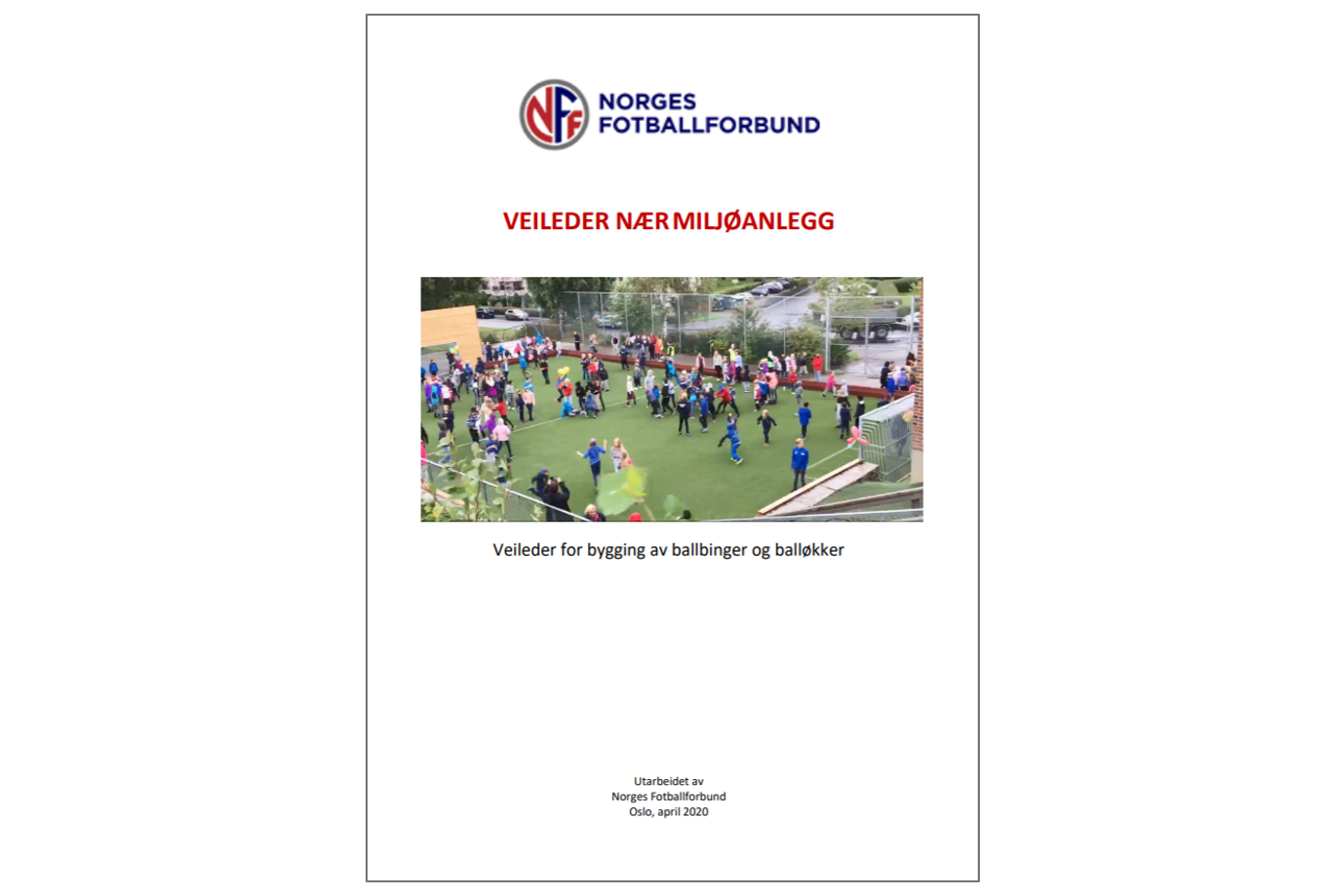 NFF

NORGES
FOTBALLFORBUND

VEILEDER NÆRMILJØANLEGG

Veileder for bygging av ballbinger og balløkker

Utarbeidet av
Norges Fotballforbund
Oslo, april 2020